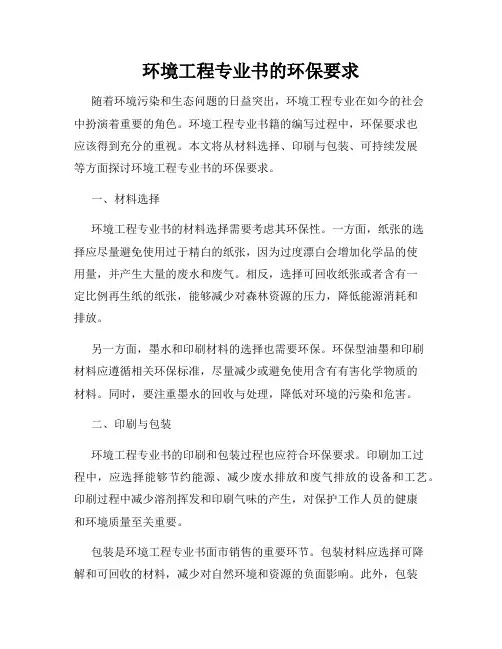 环境工程专业书的环保要求

随着环境污染和生态问题的日益突出，环境工程专业在如今的社会中扮演着重要的角色。环境工程专业书籍的编写过程中，环保要求也应该得到充分的重视。本文将从材料选择、印刷与包装、可持续发展等方面探讨环境工程专业书的环保要求。

一、材料选择

环境工程专业书的材料选择需要考虑其环保性。一方面，纸张的选择应尽量避免使用过于精白的纸张，因为过度漂白会增加化学品的使用量，并产生大量的废水和废气。相反，选择可回收纸张或者含有一定比例再生纸的纸张，能够减少对森林资源的压力，降低能源消耗和排放。

另一方面，墨水和印刷材料的选择也需要环保。环保型油墨和印刷材料应遵循相关环保标准，尽量减少或避免使用含有有害化学物质的材料。同时，要注重墨水的回收与处理，降低对环境的污染和危害。

二、印刷与包装

环境工程专业书的印刷和包装过程也应符合环保要求。印刷加工过程中，应选择能够节约能源、减少废水排放和废气排放的设备和工艺。印刷过程中减少溶剂挥发和印刷气味的产生，对保护工作人员的健康和环境质量至关重要。

包装是环境工程专业书面市销售的重要环节。包装材料应选择可降解和可回收的材料，减少对自然环境和资源的负面影响。此外，包装